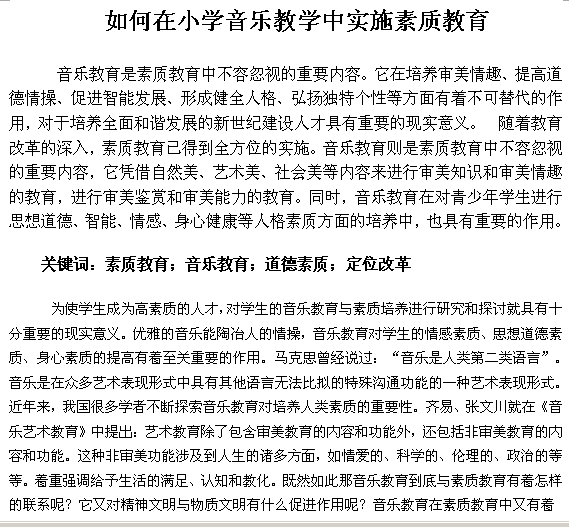 如何在小学音乐教学中实施素质教育

音乐教育是素质教育中不容忽视的重要内容。它在培养审美情趣、提高道德情操、促进智能发展、形成健全人格、弘扬独特个性等方面有着不可替代的作用，对于培养全面和谐发展的新世纪建设人才具有重要的现实意义。　随着教育改革的深入，素质教育已得到全方位的实施。音乐教育则是素质教育中不容忽视的重要内容，它凭借自然美、艺术美、社会美等内容来进行审美知识和审美情趣的教育，进行审美鉴赏和审美能力的教育。同时，音乐教育在对青少年学生进行思想道德、智能、情感、身心健康等人格素质方面的培养中，也具有重要的作用。

关键词：素质教育；音乐教育；道德素质；定位改革

为使学生成为高素质的人才，对学生的音乐教育与素质培养进行研究和探讨就具有十分重要的现实意义。优雅的音乐能陶冶人的情操，音乐教育对学生的情感素质、思想道德素质、身心素质的提高有着至关重要的作用。马克思曾经说过：“音乐是人类第二类语言”。音乐是在众多艺术表现形式中具有其他语言无法比拟的特殊沟通功能的一种艺术表现形式。近年来，我国很多学者不断探索音乐教育对培养人类素质的重要性。齐易、张文川就在《音乐艺术教育》中提出：艺术教育除了包含审美教育的内容和功能外，还包括非审美教育的内容和功能。这种非审美功能涉及到人生的诸多方面，如情爱的、科学的、伦理的、政治的等等。着重强调给予生活的满足、认知和教化。既然如此那音乐教育到底与素质教育有着怎样的联系呢？它又对精神文明与物质文明有什么促进作用呢？音乐教育在素质教育中又有着